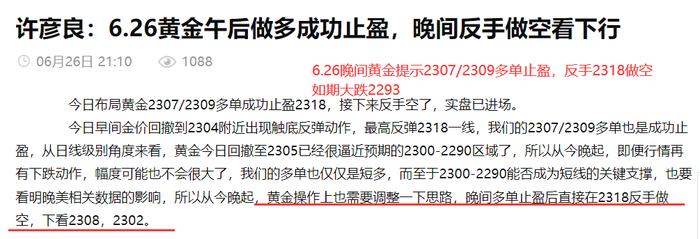 许彦良：6.26黄金午后做多成功止盈，晚间反手做空看下行

06月26日 21:10　1088

6.26晚间黄金提示2307/2309多单止盈，反手2318做空如期大跌2293

今日布局黄金2307/2309多单成功止盈2318，接下来反手空了，实盘已进场。

今日早间金价回撤到2304附近出现触底反弹动作，最高反弹2318一线，我们的2307/2309多单也是成功止盈，从日线级别角度来看，黄金今日回撤至2305已经很逼近预期的2300-2290区域了，所以从今晚起，即便行情再有下跌动作，幅度可能也不会很大了，我们的多单也仅仅是短多，而至于2300-2290能否成为短线的关键支撑，也要看明晚美相关数据的影响，所以从今晚起，黄金操作上也需要调整一下思路，晚间多单止盈后直接在2318反手做空，下看2308，2302。